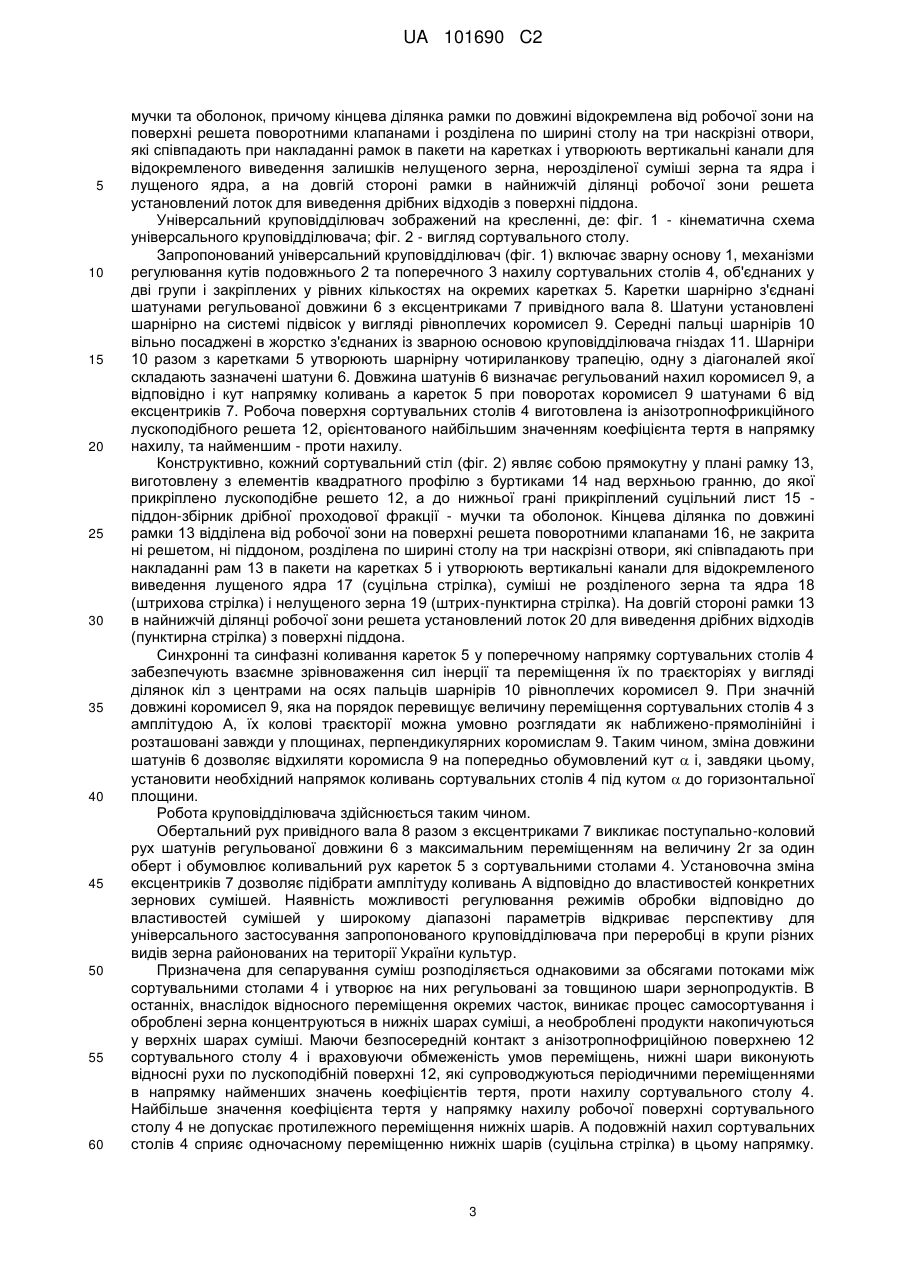 UA 101690 C2

мучки та оболонок, причому кінцева ділянка рамки по довжині відокремлена від робочої зони на поверхні решета поворотними клапанами і розділена по ширині столу на три наскрізні отвори, які співпадають при накладанні рамок в пакети на каретках і утворюють вертикальні канали для відокремленого виведення залишків нелущеного зерна, нерозділеної суміші зерна та ядра і 5 лущеного ядра, а на довгій стороні рамки в найнижчій ділянці робочої зони решета установлений лоток для виведення дрібних відходів з поверхні піддона.

Універсальний круповідділювач зображений на кресленні, де: фіг. 1 - кінематична схема універсального круповідділювача; фіг. 2 - вигляд сортувального столу.

Запропонований універсальний круповідділювач (фіг. 1) включає зварну основу 1, механізми 10 регулювання кутів подовжнього 2 та поперечного 3 нахилу сортувальних столів 4, об'єднаних у дві групи і закріплених у рівних кількостях на окремих каретках 5. Каретки шарнірно з'єднані шатунами регульованої довжини 6 з ексцентриками 7 привідного вала 8. Шатуни установлені шарнірно на системі підвісок у вигляді рівноплечих коромисел 9. Середні пальці шарнірів 10 вільно посаджені в жорстко з'єднаних із зварною основою круповідділювача гніздах 11. Шарніри 15 10 разом з каретками 5 утворюють шарнірну чотириланкову трапецію, одну з діагоналей якої складають зазначені шатуни 6. Довжина шатунів 6 визначає регульований нахил коромисел 9, а відповідно і кут напрямку коливань а кареток 5 при поворотах коромисел 9 шатунами 6 від ексцентриків 7. Робоча поверхня сортувальних столів 4 виготовлена із анізотропнофрикційного лускоподібного решета 12, орієнтованого найбільшим значенням коефіцієнта тертя в напрямку 20 нахилу, та найменшим - проти нахилу.

Конструктивно, кожний сортувальний стіл (фіг. 2) являє собою прямокутну у плані рамку 13, виготовлену з елементів квадратного профілю з буртиками 14 над верхньою гранню, до якої прикріплено лускоподібне решето 12, а до нижньої грані прикріплений суцільний лист 15 - піддон-збірник дрібної проходової фракції - мучки та оболонок. Кінцева ділянка по довжині 25 рамки 13 відділена від робочої зони на поверхні решета поворотними клапанами 16, не закрита ні решетом, ні піддоном, розділена по ширині столу на три наскрізні отвори, які співпадають при накладанні рам 13 в пакети на каретках 5 і утворюють вертикальні канали для відокремленого виведення лущеного ядра 17 (суцільна стрілка), суміші не розділеного зерна та ядра 18 (штрихова стрілка) і нелущеного зерна 19 (штрих-пунктирна стрілка). На довгій стороні рамки 13 30 в найнижчій ділянці робочої зони решета установлений лоток 20 для виведення дрібних відходів (пунктирна стрілка) з поверхні піддона.

Синхронні та синфазні коливання кареток 5 у поперечному напрямку сортувальних столів 4 забезпечують взаємне зрівноваження сил інерції та переміщення їх по траєкторіях у вигляді ділянок кіл з центрами на осях пальців шарнірів 10 рівноплечих коромисел 9. При значній 35 довжині коромисел 9, яка на порядок перевищує величину переміщення сортувальних столів 4 з амплітудою А, їх колові траєкторії можна умовно розглядати як наближено-прямолінійні і розташовані завжди у площинах, перпендикулярних коромислам 9. Таким чином, зміна довжини шатунів 6 дозволяє відхиляти коромисла 9 на попередньо обумовлений кут $\alpha$ і, завдяки цьому, установити необхідний напрямок коливань сортувальних столів 4 під кутом $\alpha$ до горизонтальної 40 площини.

Робота круповідділювача здійснюється таким чином.

Обертальний рух привідного вала 8 разом з ексцентриками 7 викликає поступально-коловий рух шатунів регульованої довжини 6 з максимальним переміщенням на величину 2r за один оберт і обумовлює коливальний рух кареток 5 з сортувальними столами 4. Установочна зміна 45 ексцентриків 7 дозволяє підібрати амплітуду коливань А відповідно до властивостей конкретних зернових сумішей. Наявність можливості регулювання режимів обробки відповідно до властивостей сумішей у широкому діапазоні параметрів відкриває перспективу для універсального застосування запропонованого круповідділювача при переробці в крупи різних видів зерна районованих на території України культур.

50 Призначена для сепарування суміш розподіляється однаковими за обсягами потоками між сортувальними столами 4 і утворює на них регульовані за товщиною шари зернопродуктів. В останніх, внаслідок відносного переміщення окремих часток, виникає процес самосортування і оброблені зерна концентруються в нижніх шарах суміші, а необроблені продукти накопичуються у верхніх шарах суміші. Маючи безпосередній контакт з анізотропнофрикційною поверхнею 12 55 сортувального столу 4 і враховуючи обмеженість умов переміщень, нижні шари виконують відносні рухи по лускоподібній поверхні 12, які супроводжуються періодичними переміщеннями в напрямку найменших значень коефіцієнтів тертя, проти нахилу сортувального столу 4. Найбільше значення коефіцієнта тертя у напрямку нахилу робочої поверхні сортувального столу 4 не допускає протилежного переміщення нижніх шарів. А подовжній нахил сортувальних 60 столів 4 сприяє одночасному переміщенню нижніх шарів (суцільна стрілка) в цьому напрямку.

3